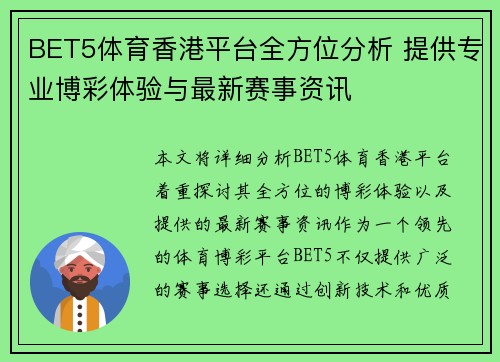 BET5体育香港平台全方位分析 提供专业博彩体验与最新赛事资讯

本文将详细分析BET5体育香港平台着重探讨其全方位的博彩体验以及提供的最新赛事资讯作为一个领先的体育博彩平台BET5不仅提供广泛的赛事选择还通过创新技术和优质